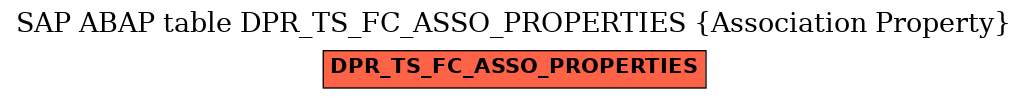 SAP ABAP table DPR_TS_FC_ASSO_PROPERTIES {Association Property}

DPR_TS_FC_ASSO_PROPERTIES